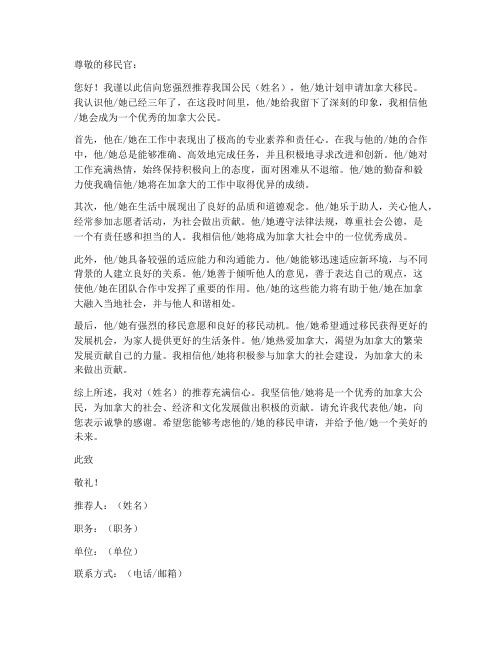 尊敬的移民官：

您好！我谨以此信向您强烈推荐我国公民（姓名），他/她计划申请加拿大移民。我认识他/她已经三年了，在这段时间里，他/她给我留下了深刻的印象，我相信他/她会成为一个优秀的加拿大公民。

首先，他在/她在工作中表现出了极高的专业素养和责任心。在我与他的/她的合作中，他/她总是能够准确、高效地完成任务，并且积极地寻求改进和创新。他/她对工作充满热情，始终保持积极向上的态度，面对困难从不退缩。他/她的勤奋和毅力使我确信他/她将在加拿大的工作中取得优异的成绩。

其次，他/她在生活中展现出了良好的品质和道德观念。他/她乐于助人，关心他人，经常参加志愿者活动，为社会做出贡献。他/她遵守法律法规，尊重社会公德，是一个有责任感和担当的人。我相信他/她将成为加拿大社会中的一位优秀成员。

此外，他/她具备较强的适应能力和沟通能力。他/她能够迅速适应新环境，与不同背景的人建立良好的关系。他/她善于倾听他人的意见，善于表达自己的观点，这使他/她在团队合作中发挥了重要的作用。他/她的这些能力将有助于他/她在加拿大融入当地社会，并与他人和谐相处。

最后，他/她有强烈的移民意愿和良好的移民动机。他/她希望通过移民获得更好的发展机会，为家人提供更好的生活条件。他/她热爱加拿大，渴望为加拿大的繁荣发展贡献自己的力量。我相信他/她将积极参与加拿大的社会建设，为加拿大的未来做出贡献。

综上所述，我对（姓名）的推荐充满信心。我坚信他/她将是一个优秀的加拿大公民，为加拿大的社会、经济和文化发展做出积极的贡献。请允许我代表他/她，向您表示诚挚的感谢。希望您能够考虑他的/她的移民申请，并给予他/她一个美好的未来。

此致

敬礼！

推荐人：（姓名）

职务：（职务）

单位：（单位）

联系方式：（电话/邮箱）